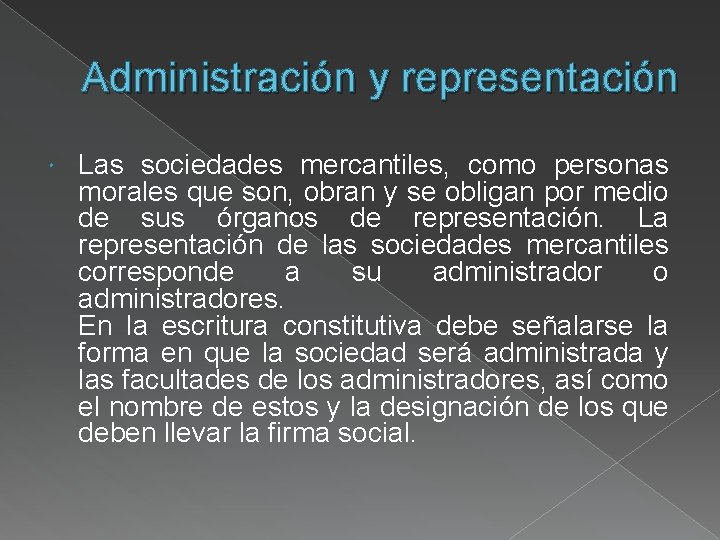 Administración y representación

Las sociedades mercantiles, como personas morales que son, obran y se obligan por medio de sus órganos de representación. La representación de las sociedades mercantiles corresponde a su administrador o administradores.
En la escritura constitutiva debe señalarse la forma en que la sociedad será administrada y las facultades de los administradores, así como el nombre de estos y la designación de los que deben llevar la firma social.